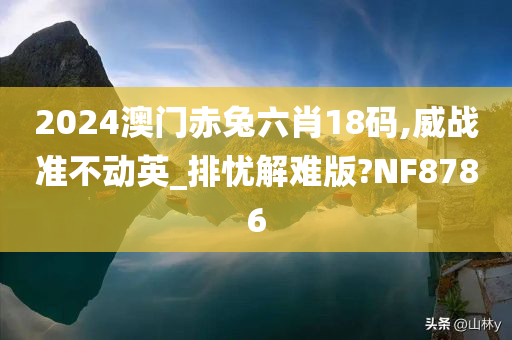 2024澳门赤兔六肖18码,威战准不动英_排忧解难版?NF8786

头条 @山林y